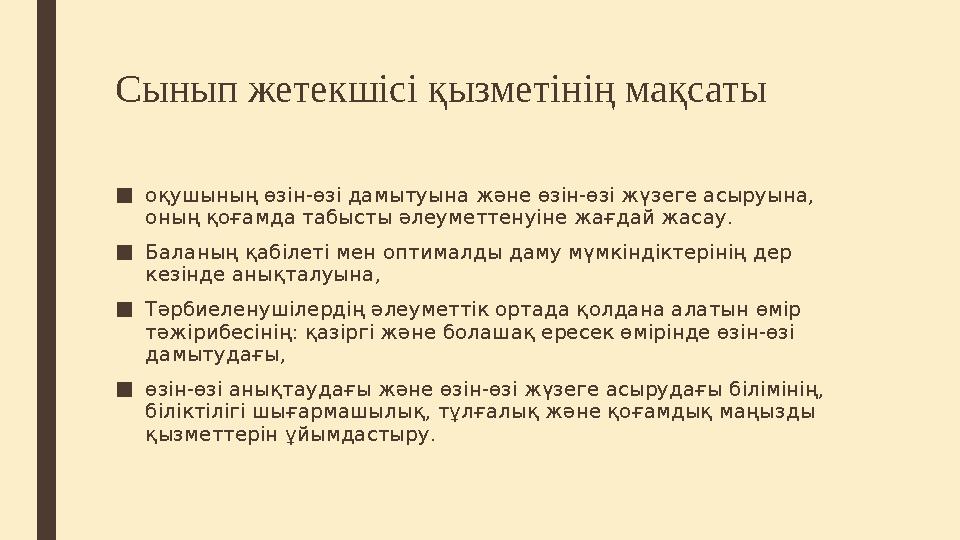 Сынып жетекшісі қызметінің мақсаты

■ оқушының өзін-өзі дамытуына және өзін-өзі жүзеге асыруына, оның қоғамда табысты әлеуметтенуіне жағдай жасау.

■ Баланың қабілеті мен оптималды даму мүмкіндіктерінің дер кезінде анықталуына,

■ Тәрбиеленушілердің әлеуметтік ортада қолдана алатын өмір тәжірибесінің: қазіргі және болашақ ересек өмірінде өзін-өзі дамытудағы,

■ өзін-өзі анықтаудағы және өзін-өзі жүзеге асырудағы білімінің, біліктілігі шығармашылық, тұлғалық және қоғамдық маңызды қызметтерін ұйымдастыру.